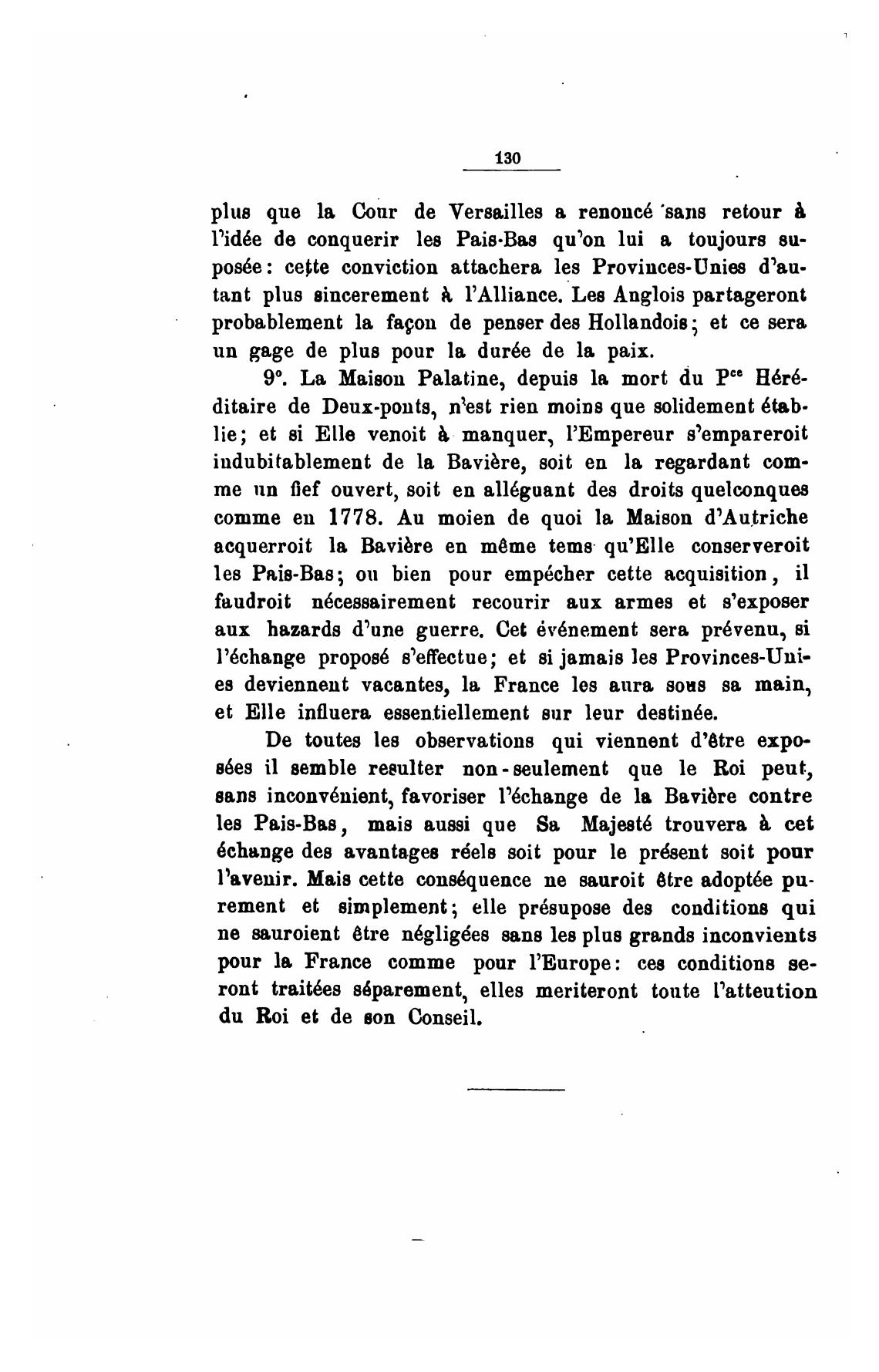 130

plus que la Cour de Versailles a renoncé sans retour à l'idée de conquerir les Pais-Bas qu'on lui a toujours suposée: cette conviction attachera les Provinces-Unies d'autant plus sincerement à l'Alliance. Les Anglois partageront probablement la façon de penser des Hollandois; et ce sera un gage de plus pour la durée de la paix.

9°. La Maison Palatine, depuis la mort du P$^{ce}$ Héréditaire de Deux-ponts, n'est rien moins que solidement établie; et si Elle venoit à manquer, l'Empereur s'empareroit indubitablement de la Bavière, soit en la regardant comme un fief ouvert, soit en alléguant des droits quelconques comme en 1778. Au moien de quoi la Maison d'Autriche acquerroit la Bavière en même tems qu'Elle conserveroit les Pais-Bas; ou bien pour empécher cette acquisition, il faudroit nécessairement recourir aux armes et s'exposer aux hazards d'une guerre. Cet événement sera prévenu, si l'échange proposé s'effectue; et si jamais les Provinces-Unies deviennent vacantes, la France les aura sous sa main, et Elle influera essentiellement sur leur destinée.

De toutes les observations qui viennent d'être exposées il semble resulter non-seulement que le Roi peut, sans inconvénient, favoriser l'échange de la Bavière contre les Pais-Bas, mais aussi que Sa Majesté trouvera à cet échange des avantages réels soit pour le présent soit pour l'avenir. Mais cette conséquence ne sauroit être adoptée purement et simplement; elle présupose des conditions qui ne sauroient être négligées sans les plus grands inconvients pour la France comme pour l'Europe: ces conditions seront traitées séparement, elles meriteront toute l'atteution du Roi et de son Conseil.